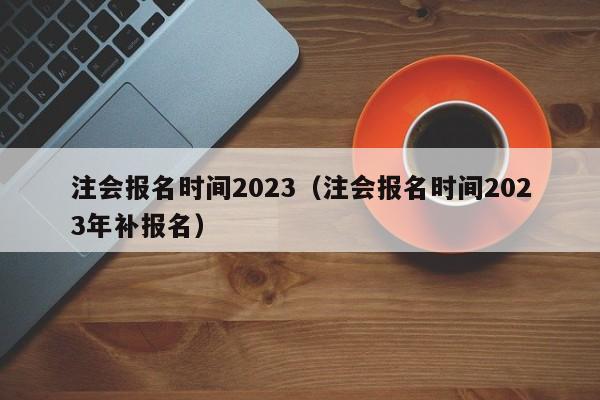 注会报名时间2023（注会报名时间2023年补报名）